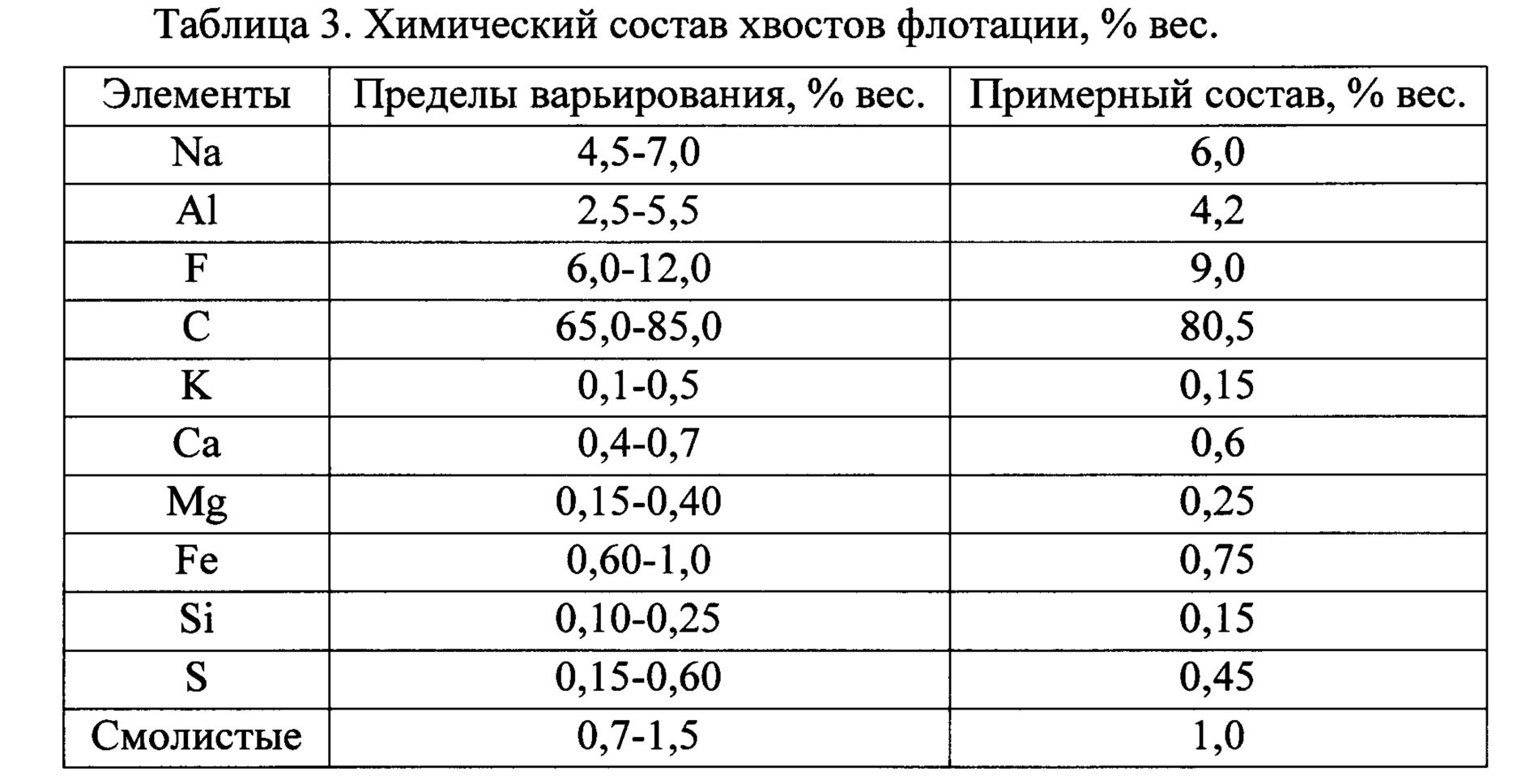 Таблица 3. Химический состав хвостов флотации, % вес.

| Элементы | Пределы варьирования, % вес. | Примерный состав, % вес. |
|---|---|---|
| Na | 4,5-7,0 | 6,0 |
| Al | 2,5-5,5 | 4,2 |
| F | 6,0-12,0 | 9,0 |
| C | 65,0-85,0 | 80,5 |
| K | 0,1-0,5 | 0,15 |
| Ca | 0,4-0,7 | 0,6 |
| Mg | 0,15-0,40 | 0,25 |
| Fe | 0,60-1,0 | 0,75 |
| Si | 0,10-0,25 | 0,15 |
| S | 0,15-0,60 | 0,45 |
| Смолистые | 0,7-1,5 | 1,0 |